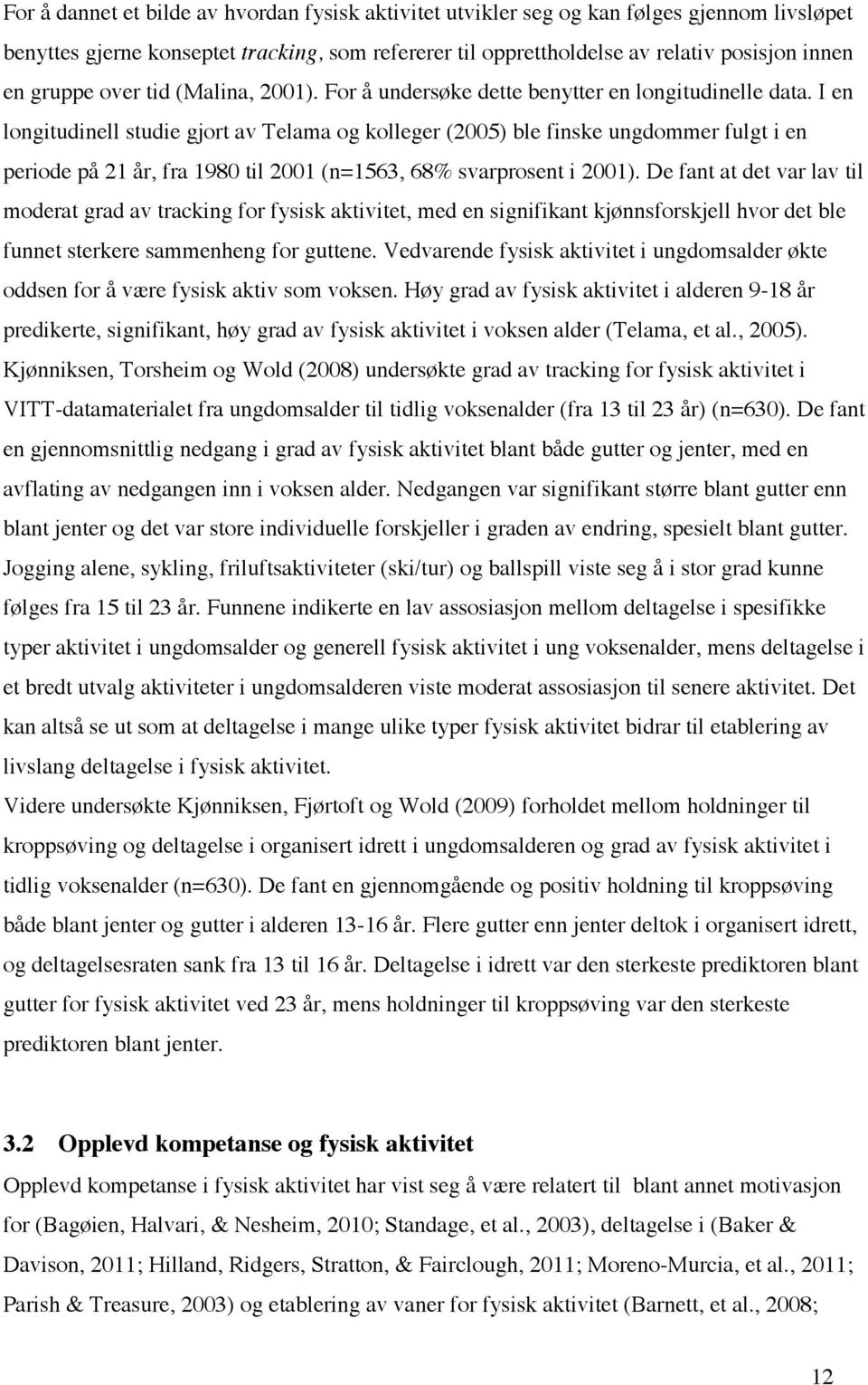 For å dannet et bilde av hvordan fysisk aktivitet utvikler seg og kan følges gjennom livsløpet benyttes gjerne konseptet tracking, som refererer til opprettholdelse av relativ posisjon innen en gruppe over tid (Malina, 2001). For å undersøke dette benytter en longitudinelle data. I en longitudinell studie gjort av Telama og kolleger (2005) ble finske ungdommer fulgt i en periode på 21 år, fra 1980 til 2001 (n=1563, 68% svarprosent i 2001). De fant at det var lav til moderat grad av tracking for fysisk aktivitet, med en signifikant kjønnsforskjell hvor det ble funnet sterkere sammenheng for guttene. Vedvarende fysisk aktivitet i ungdomsalder økte oddsen for å være fysisk aktiv som voksen. Høy grad av fysisk aktivitet i alderen 9-18 år predikerte, signifikant, høy grad av fysisk aktivitet i voksen alder (Telama, et al., 2005). Kjønniksen, Torsheim og Wold (2008) undersøkte grad av tracking for fysisk aktivitet i VITT-datamaterialet fra ungdomsalder til tidlig voksenalder (fra 13 til 23 år) (n=630). De fant en gjennomsnittlig nedgang i grad av fysisk aktivitet blant både gutter og jenter, med en avflating av nedgangen inn i voksen alder. Nedgangen var signifikant større blant gutter enn blant jenter og det var store individuelle forskjeller i graden av endring, spesielt blant gutter. Jogging alene, sykling, friluftsaktiviteter (ski/tur) og ballspill viste seg å i stor grad kunne følges fra 15 til 23 år. Funnene indikerte en lav assosiasjon mellom deltagelse i spesifikke typer aktivitet i ungdomsalder og generell fysisk aktivitet i ung voksenalder, mens deltagelse i et bredt utvalg aktiviteter i ungdomsalderen viste moderat assosiasjon til senere aktivitet. Det kan altså se ut som at deltagelse i mange ulike typer fysisk aktivitet bidrar til etablering av livslang deltagelse i fysisk aktivitet.
Videre undersøkte Kjønniksen, Fjørtoft og Wold (2009) forholdet mellom holdninger til kroppsøving og deltagelse i organisert idrett i ungdomsalderen og grad av fysisk aktivitet i tidlig voksenalder (n=630). De fant en gjennomgående og positiv holdning til kroppsøving både blant jenter og gutter i alderen 13-16 år. Flere gutter enn jenter deltok i organisert idrett, og deltagelsesraten sank fra 13 til 16 år. Deltagelse i idrett var den sterkeste prediktoren blant gutter for fysisk aktivitet ved 23 år, mens holdninger til kroppsøving var den sterkeste prediktoren blant jenter.

3.2 Opplevd kompetanse og fysisk aktivitet
Opplevd kompetanse i fysisk aktivitet har vist seg å være relatert til blant annet motivasjon for (Bagøien, Halvari, & Nesheim, 2010; Standage, et al., 2003), deltagelse i (Baker & Davison, 2011; Hilland, Ridgers, Stratton, & Fairclough, 2011; Moreno-Murcia, et al., 2011; Parish & Treasure, 2003) og etablering av vaner for fysisk aktivitet (Barnett, et al., 2008;

12